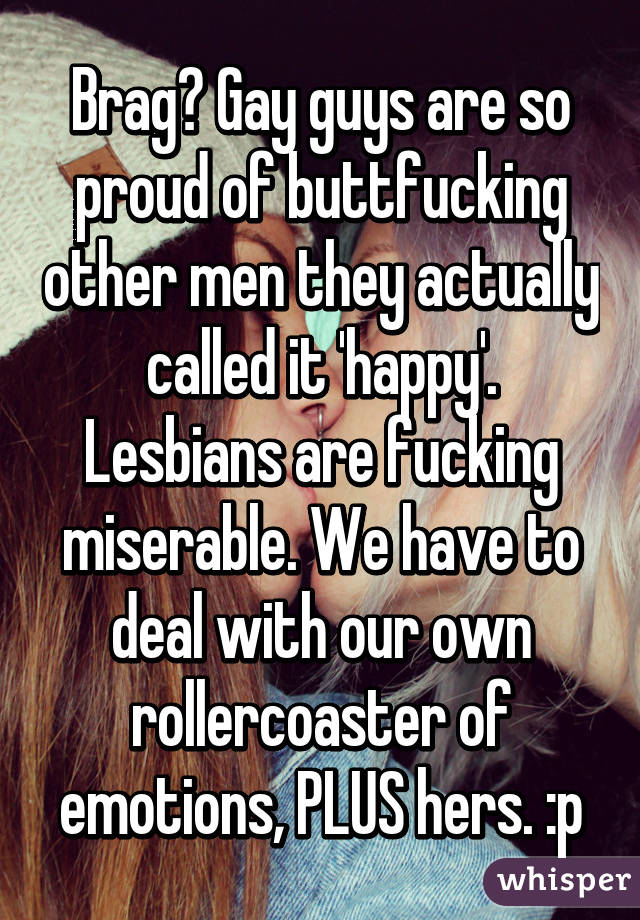 Brag? Gay guys are so proud of buttfucking other men they actually called it 'happy'. Lesbians are fucking miserable. We have to deal with our own rollercoaster of emotions, PLUS hers. :p

whisper